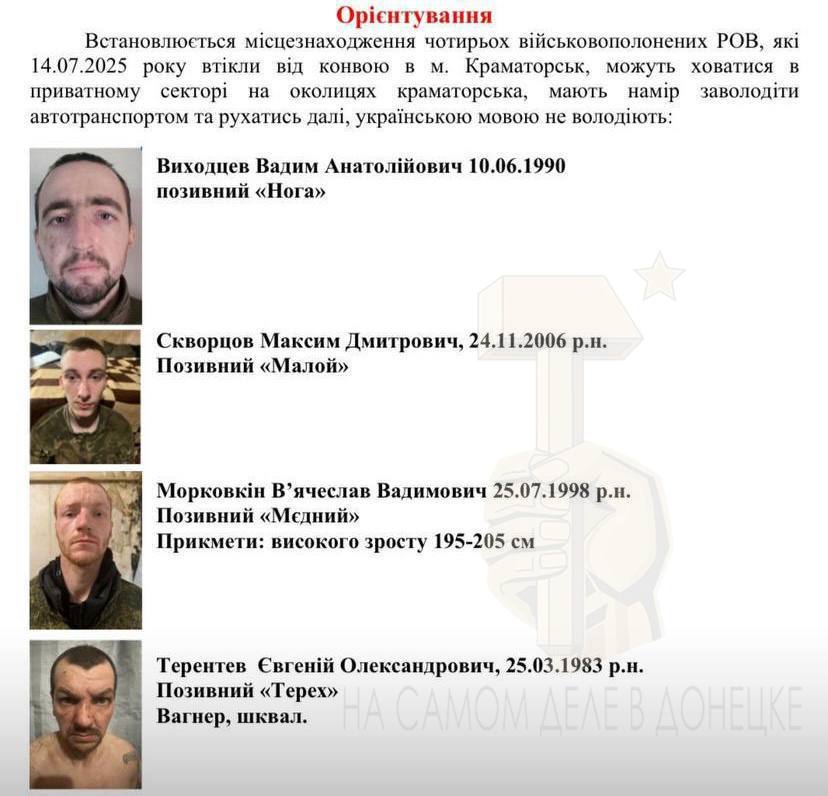 Орієнтування

Встановлюється місцезнаходження чотирьох військовополонених РОВ, які 14.07.2025 року втікли від конвою в м. Краматорськ, можуть ховатися в приватному секторі на околицях краматорська, мають намір заволодіти автотранспортом та рухатись далі, українською мовою не володіють:

Виходцев Вадим Анатолійович 10.06.1990
позивний «Нога»

Скворцов Максим Дмитрович, 24.11.2006 р.н.
Позивний «Малой»

Морковкін В'ячеслав Вадимович 25.07.1998 р.н.
Позивний «Мєдний»
Прикмети: високого зросту 195-205 см

Терентев Євгеній Олександрович, 25.03.1983 р.н.
Позивний «Терех»
Вагнер, шквал.

НА САМОМ ДЕЛЕ В ДОНЕЦКЕ